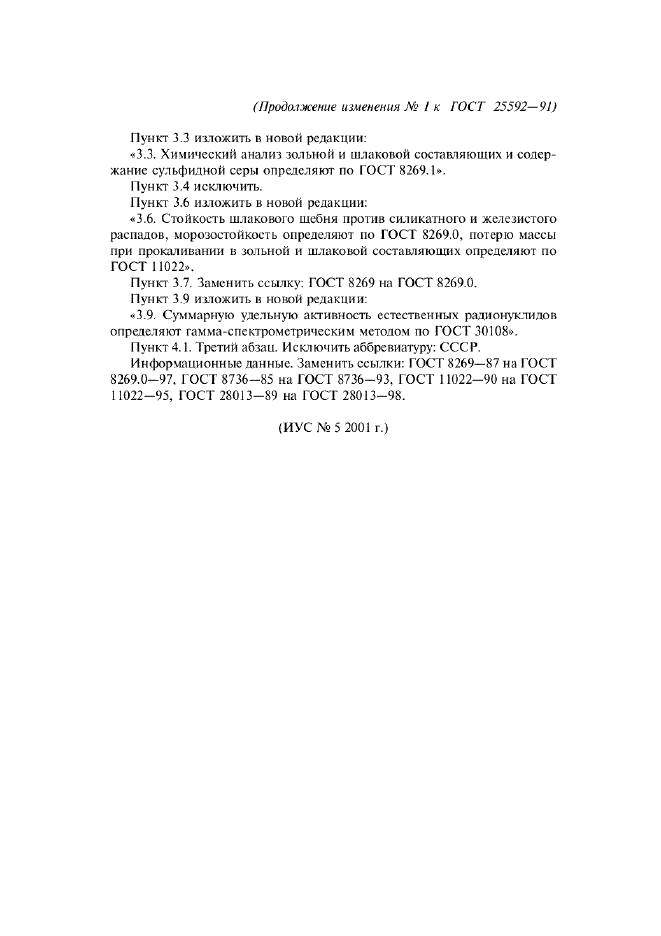 (Продолжение изменения № 1 к ГОСТ 25592—91)

Пункт 3.3 изложить в новой редакции:

«3.3. Химический анализ зольной и шлаковой составляющих и содержание сульфидной серы определяют по ГОСТ 8269.1».

Пункт 3.4 исключить.

Пункт 3.6 изложить в новой редакции:

«3.6. Стойкость шлакового щебня против силикатного и железистого распадов, морозостойкость определяют по ГОСТ 8269.0, потерю массы при прокаливании в зольной и шлаковой составляющих определяют по ГОСТ 11022».

Пункт 3.7. Заменить ссылку: ГОСТ 8269 на ГОСТ 8269.0.

Пункт 3.9 изложить в новой редакции:

«3.9. Суммарную удельную активность естественных радионуклидов определяют гамма-спектрометрическим методом по ГОСТ 30108».

Пункт 4.1. Третий абзац. Исключить аббревиатуру: СССР.

Информационные данные. Заменить ссылки: ГОСТ 8269—87 на ГОСТ 8269.0—97, ГОСТ 8736—85 на ГОСТ 8736—93, ГОСТ 11022—90 на ГОСТ 11022—95, ГОСТ 28013—89 на ГОСТ 28013—98.

(ИУС № 5 2001 г.)